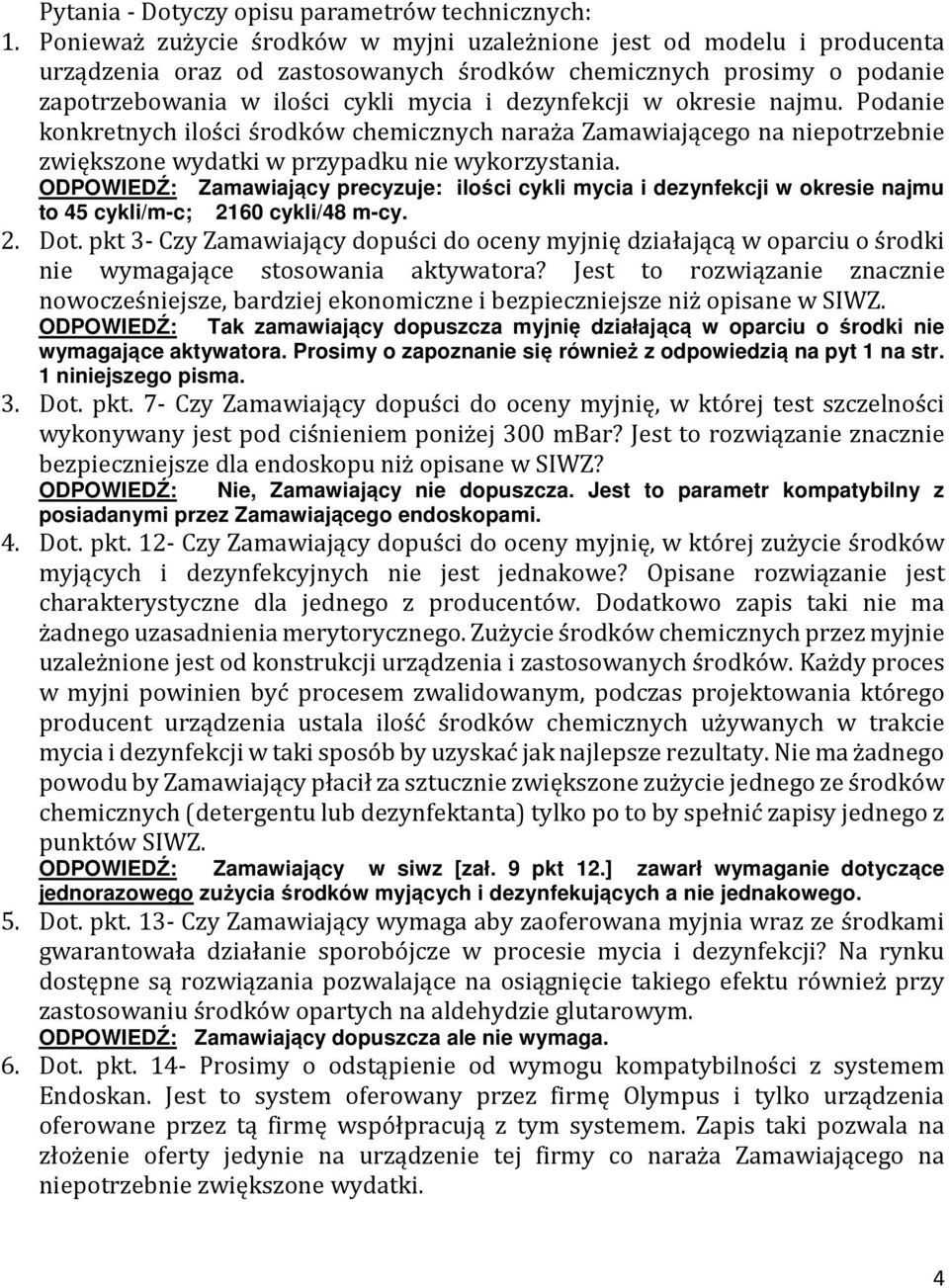 Pytania - Dotyczy opisu parametrów technicznych:

1. Ponieważ zużycie środków w myjni uzależnione jest od modelu i producenta urządzenia oraz od zastosowanych środków chemicznych prosimy o podanie zapotrzebowania w ilości cykli mycia i dezynfekcji w okresie najmu. Podanie konkretnych ilości środków chemicznych naraża Zamawiającego na niepotrzebnie zwiększone wydatki w przypadku nie wykorzystania.
ODPOWIEDŹ: Zamawiający precyzuje: ilości cykli mycia i dezynfekcji w okresie najmu to 45 cykli/m-c; 2160 cykli/48 m-cy.

2. Dot. pkt 3- Czy Zamawiający dopuści do oceny myjnię działającą w oparciu o środki nie wymagające stosowania aktywatora? Jest to rozwiązanie znacznie nowocześniejsze, bardziej ekonomiczne i bezpieczniejsze niż opisane w SIWZ.
ODPOWIEDŹ: Tak zamawiający dopuszcza myjnię działającą w oparciu o środki nie wymagające aktywatora. Prosimy o zapoznanie się również z odpowiedzią na pyt 1 na str. 1 niniejszego pisma.

3. Dot. pkt. 7- Czy Zamawiający dopuści do oceny myjnię, w której test szczelności wykonywany jest pod ciśnieniem poniżej 300 mBar? Jest to rozwiązanie znacznie bezpieczniejsze dla endoskopu niż opisane w SIWZ?
ODPOWIEDŹ: Nie, Zamawiający nie dopuszcza. Jest to parametr kompatybilny z posiadanymi przez Zamawiającego endoskopami.

4. Dot. pkt. 12- Czy Zamawiający dopuści do oceny myjnię, w której zużycie środków myjących i dezynfekcyjnych nie jest jednakowe? Opisane rozwiązanie jest charakterystyczne dla jednego z producentów. Dodatkowo zapis taki nie ma żadnego uzasadnienia merytorycznego. Zużycie środków chemicznych przez myjnie uzależnione jest od konstrukcji urządzenia i zastosowanych środków. Każdy proces w myjni powinien być procesem zwalidowanym, podczas projektowania którego producent urządzenia ustala ilość środków chemicznych używanych w trakcie mycia i dezynfekcji w taki sposób by uzyskać jak najlepsze rezultaty. Nie ma żadnego powodu by Zamawiający płacił za sztucznie zwiększone zużycie jednego ze środków chemicznych (detergentu lub dezynfektanta) tylko po to by spełnić zapisy jednego z punktów SIWZ.
ODPOWIEDŹ: Zamawiający w siwz [zał. 9 pkt 12.] zawarł wymaganie dotyczące jednorazowego zużycia środków myjących i dezynfekujących a nie jednakowego.

5. Dot. pkt. 13- Czy Zamawiający wymaga aby zaoferowana myjnia wraz ze środkami gwarantowała działanie sporobójcze w procesie mycia i dezynfekcji? Na rynku dostępne są rozwiązania pozwalające na osiągnięcie takiego efektu również przy zastosowaniu środków opartych na aldehydzie glutarowym.
ODPOWIEDŹ: Zamawiający dopuszcza ale nie wymaga.

6. Dot. pkt. 14- Prosimy o odstąpienie od wymogu kompatybilności z systemem Endoskan. Jest to system oferowany przez firmę Olympus i tylko urządzenia oferowane przez tą firmę współpracują z tym systemem. Zapis taki pozwala na złożenie oferty jedynie na urządzenie tej firmy co naraża Zamawiającego na niepotrzebnie zwiększone wydatki.

4